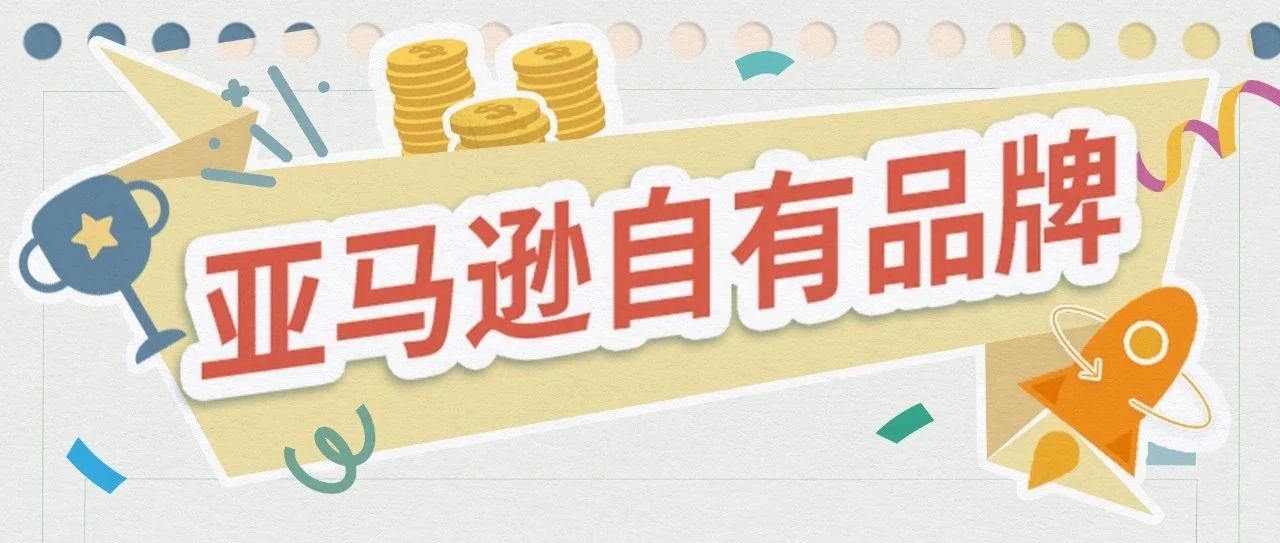 亚马逊自有品牌